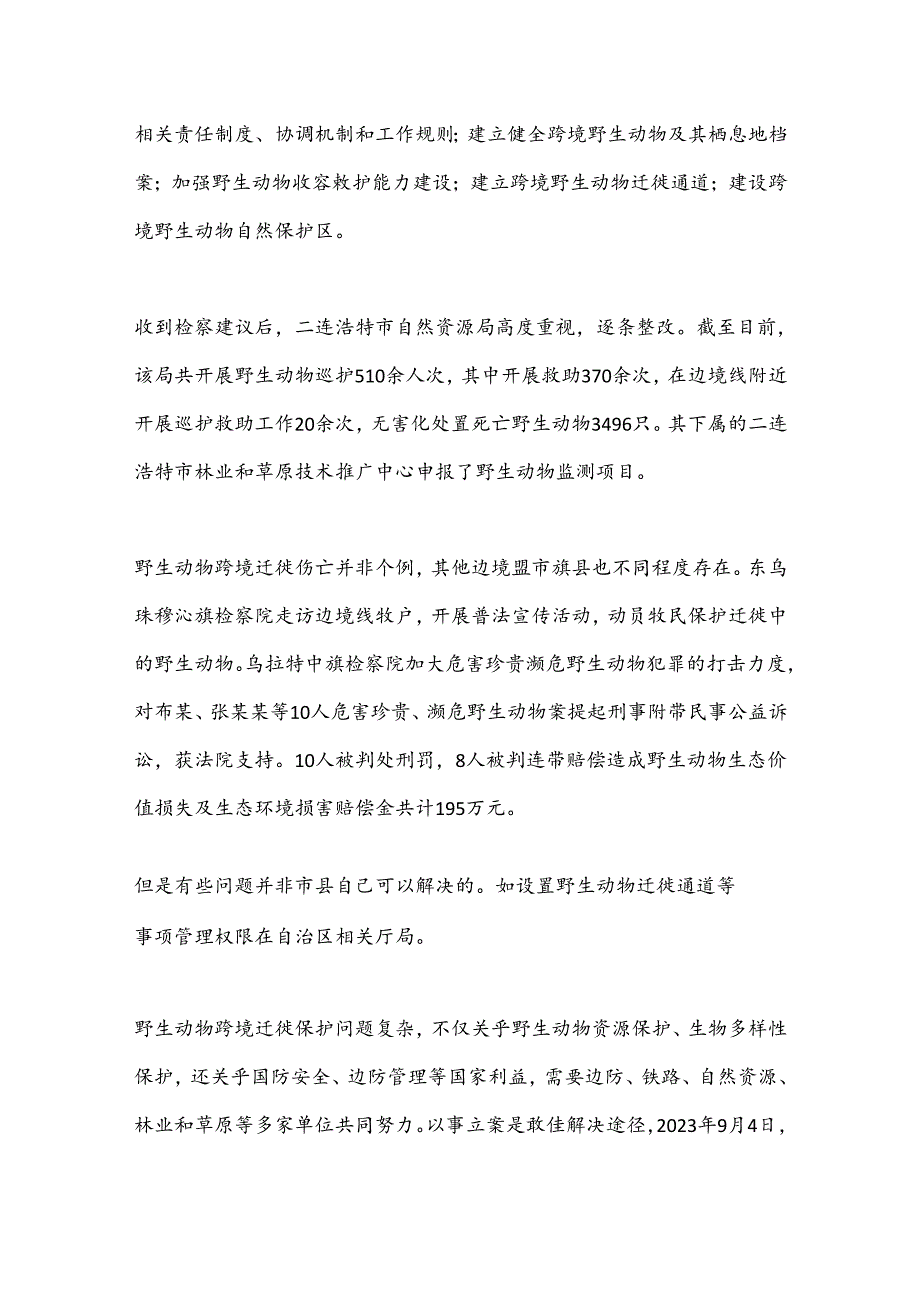 相关责任制度、协调机制和工作规则；建立健全跨境野生动物及其栖息地档案；加强野生动物收容救护能力建设；建立跨境野生动物迁徙通道；建设跨境野生动物自然保护区。

收到检察建议后，二连浩特市自然资源局高度重视，逐条整改。截至目前，该局共开展野生动物巡护510余人次，其中开展救助370余次，在边境线附近开展巡护救助工作20余次，无害化处置死亡野生动物3496只。其下属的二连浩特市林业和草原技术推广中心申报了野生动物监测项目。

野生动物跨境迁徙伤亡并非个例，其他边境盟市旗县也不同程度存在。东乌珠穆沁旗检察院走访边境线牧户，开展普法宣传活动，动员牧民保护迁徙中的野生动物。乌拉特中旗检察院加大危害珍贵濒危野生动物犯罪的打击力度，对布某、张某某等10人危害珍贵、濒危野生动物案提起刑事附带民事公益诉讼，获法院支持。10人被判处刑罚，8人被判连带赔偿造成野生动物生态价值损失及生态环境损害赔偿金共计195万元。

但是有些问题并非市县自己可以解决的。如设置野生动物迁徙通道等事项管理权限在自治区相关厅局。

野生动物跨境迁徙保护问题复杂，不仅关乎野生动物资源保护、生物多样性保护，还关乎国防安全、边防管理等国家利益，需要边防、铁路、自然资源、林业和草原等多家单位共同努力。以事立案是敢佳解决途径，2023年9月4日，